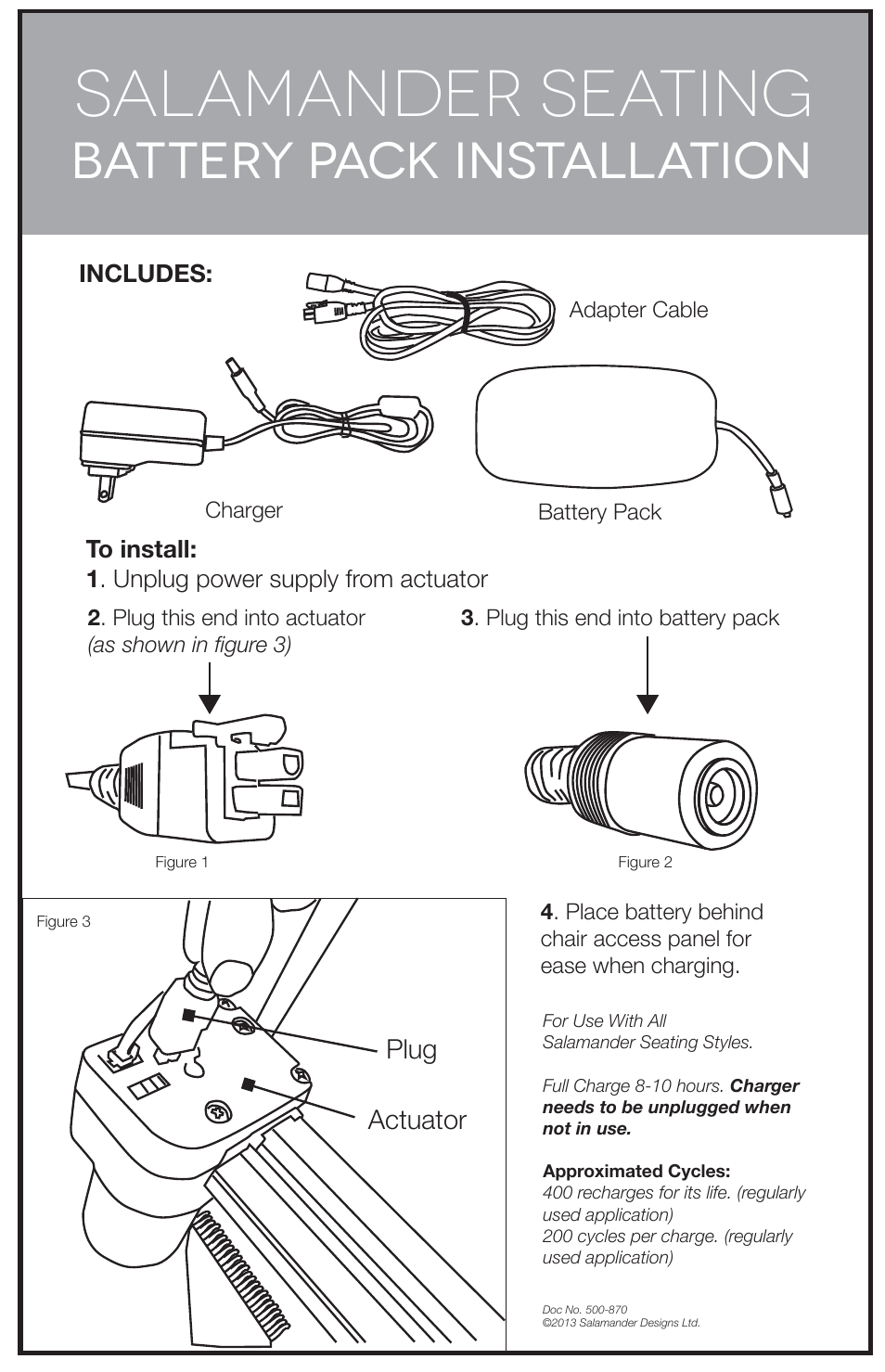 SALAMANDER SEATING
BATTERY PACK INSTALLATION

INCLUDES:

Adapter Cable

Charger

Battery Pack

To install:
1. Unplug power supply from actuator

2. Plug this end into actuator (as shown in figure 3)

3. Plug this end into battery pack

Figure 1

Figure 2

Figure 3

Plug

Actuator

4. Place battery behind chair access panel for ease when charging.

For Use With All Salamander Seating Styles.

Full Charge 8-10 hours. Charger needs to be unplugged when not in use.

Approximated Cycles:
400 recharges for its life. (regularly used application)
200 cycles per charge. (regularly used application)

Doc No. 500-870
©2013 Salamander Designs Ltd.